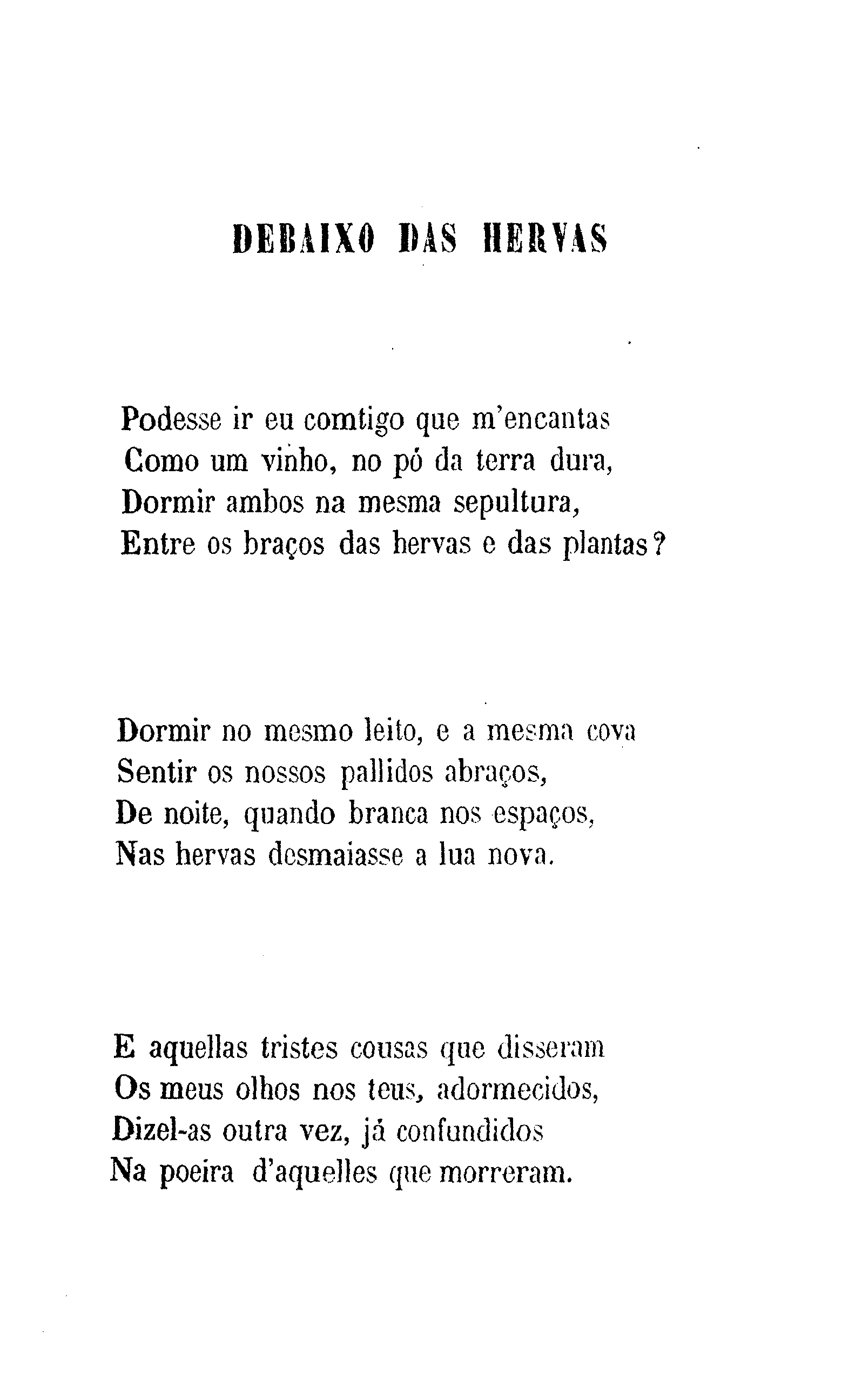 DEBAIXO DAS HERVAS

Podesse ir eu comtigo que m'encantas
Como um vinho, no pó da terra dura,
Dormir ambos na mesma sepultura,
Entre os braços das hervas e das plantas?

Dormir no mesmo leito, e a mesma cova
Sentir os nossos pallidos abraços,
De noite, quando branca nos espaços,
Nas hervas desmaiasse a lua nova.

E aquellas tristes cousas que disseram
Os meus olhos nos teus, adormecidos,
Dizel-as outra vez, já confundidos
Na poeira d'aquelles que morreram.